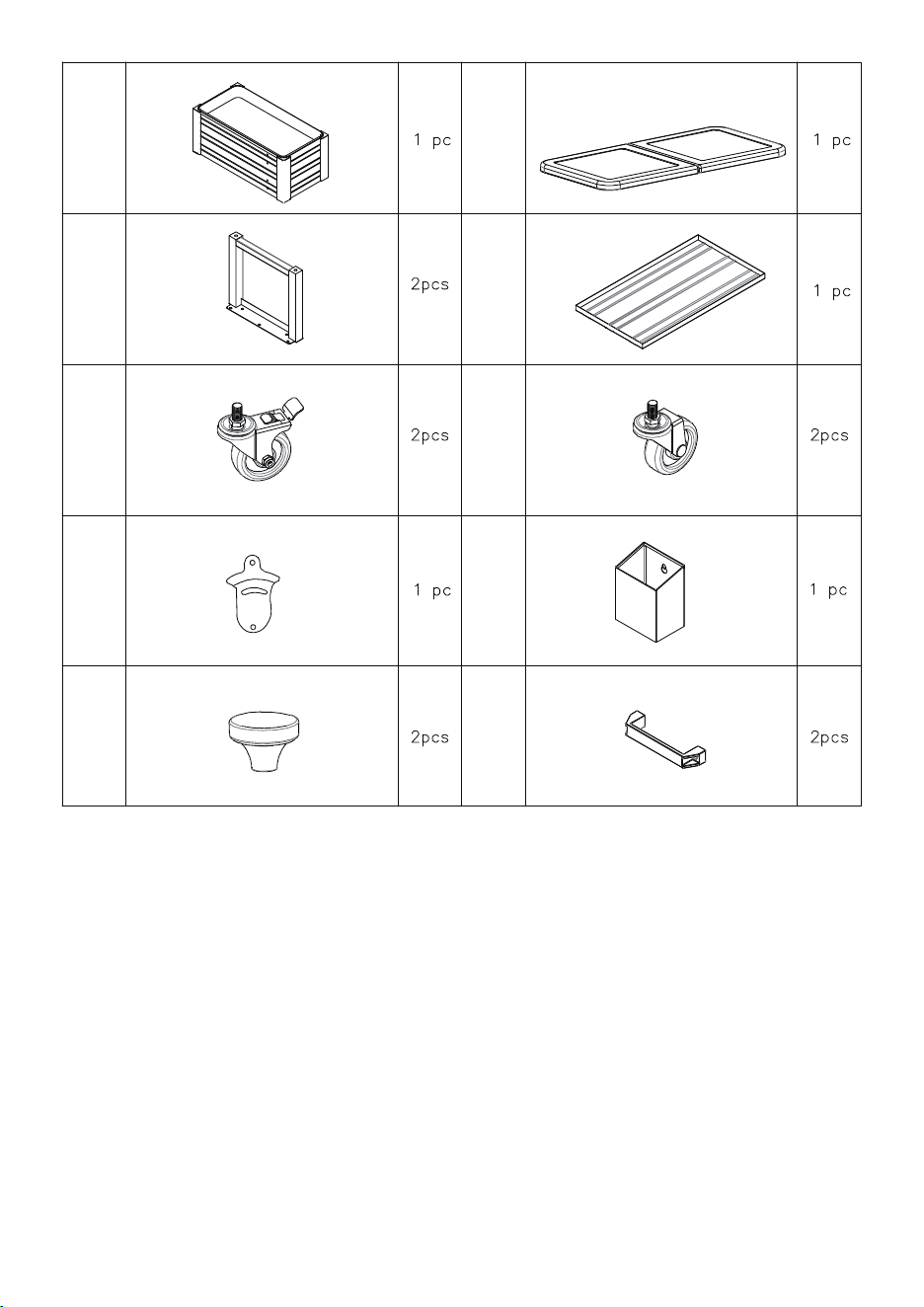 |  |  |  |  |  |  |
|---|---|---|---|---|---|
|  |  | 1 pc |  |  | 1 pc |
|  |  | 2pcs |  |  | 1 pc |
|  |  | 2pcs |  |  | 2pcs |
|  |  | 1 pc |  |  | 1 pc |
|  |  | 2pcs |  |  | 2pcs |